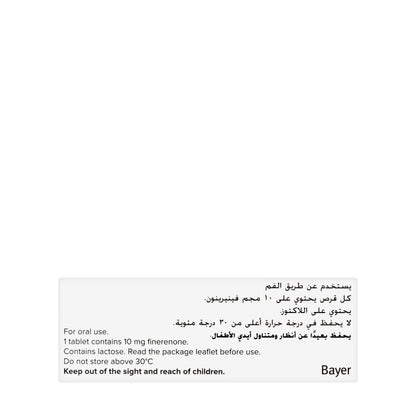 يستخدم عن طريق الفم
كل قرص يحتوي على ١٠ مجم فينيرينون.
يحتوي على اللاكتوز.
لا يحفظ في درجة حرارة أعلى من ٣٠ درجة مئوية.
يحفظ بعيدًا عن أنظار ومتناول أيدي الأطفال.

For oral use.
1 tablet contains 10 mg finerenone.
Contains lactose. Read the package leaflet before use.
Do not store above 30°C
Keep out of the sight and reach of children.

Bayer